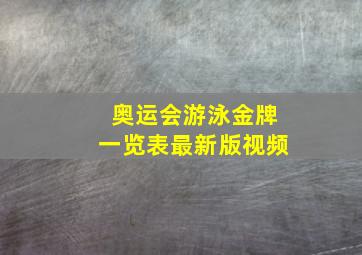 奥运会游泳金牌
一览表最新版视频